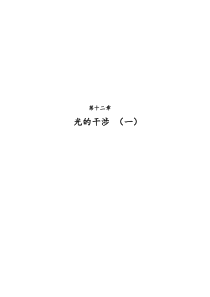 第十二章

光的干涉 （一）